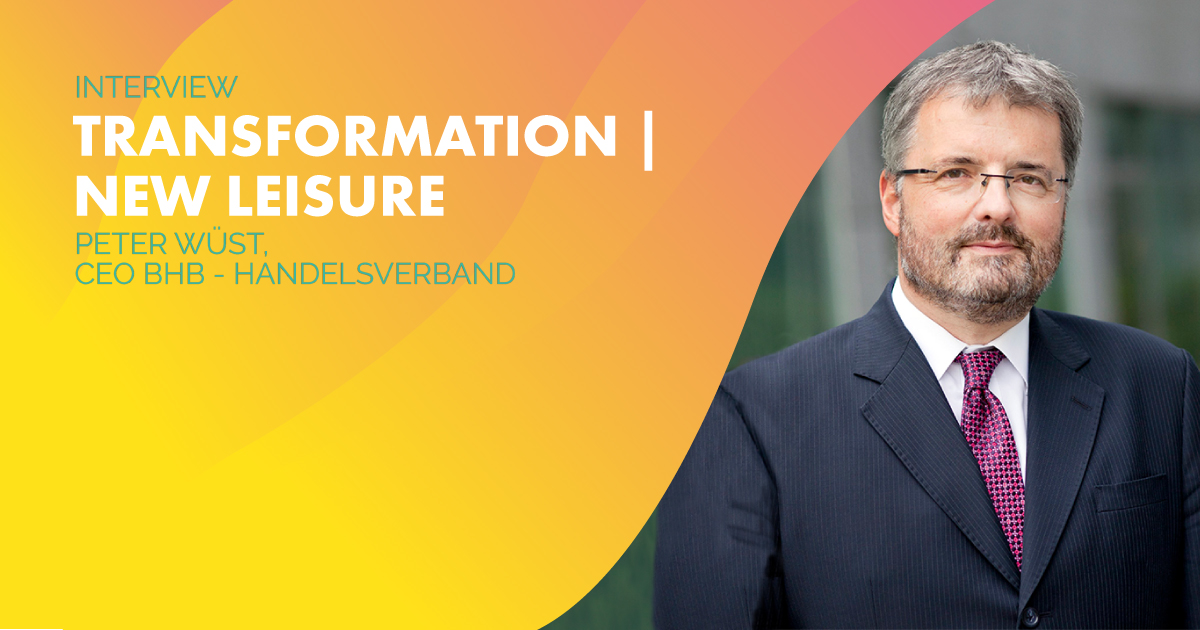 INTERVIEW
TRANSFORMATION |
NEW LEISURE
PETER WÜST,
CEO BHB - HANDELSVERBAND